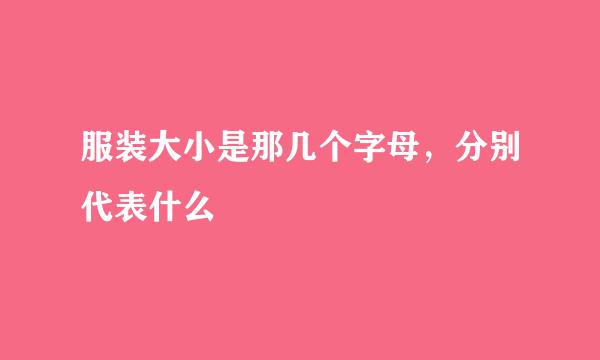 服装大小是那几个字母，分别代表什么